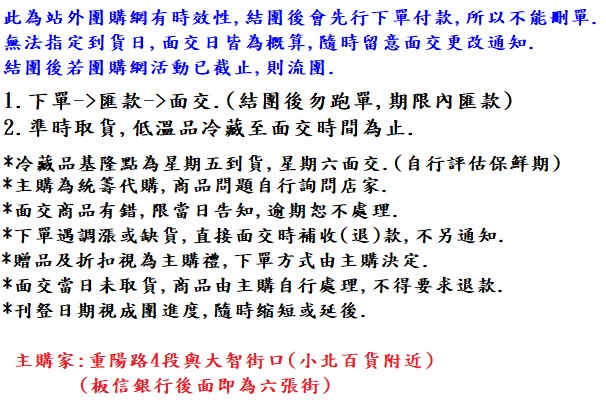 此為站外團購網有時效性,結團後會先行下單付款,所以不能刪單.
無法指定到貨日,面交日皆為概算,隨時留意面交更改通知.
結團後若團購網活動已截止,則流團.

1.下單->匯款->面交.(結團後勿跑單,期限內匯款)
2.準時取貨,低溫品冷藏至面交時間為止.

*冷藏品基隆點為星期五到貨,星期六面交.(自行評估保鮮期)
*主購為統籌代購,商品問題自行詢問店家.
*面交商品有錯,限當日告知,逾期恕不處理.
*下單遇調漲或缺貨,直接面交時補收(退)款,不另通知.
*贈品及折扣視為主購禮,下單方式由主購決定.
*面交當日未取貨,商品由主購自行處理,不得要求退款.
*刊登日期視成團進度,隨時縮短或延後.

主購家:重陽路4段與大智街口(小北百貨附近)
(板信銀行後面即為六張街)